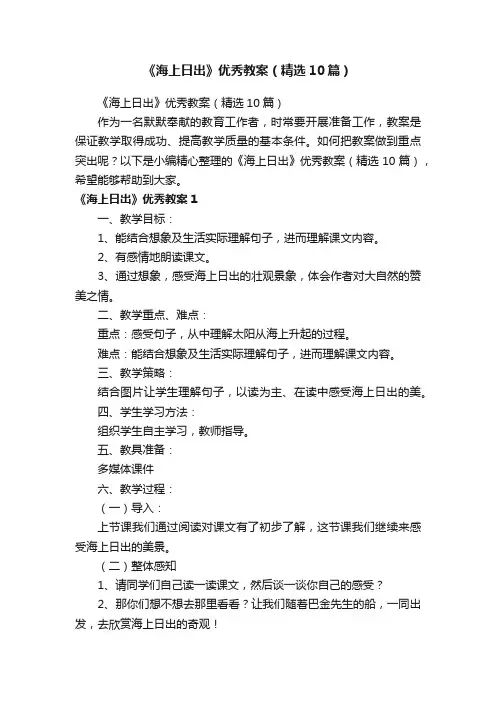 《海上日出》优秀教案（精选10篇）

《海上日出》优秀教案（精选10篇）

作为一名默默奉献的教育工作者，时常要开展准备工作，教案是保证教学取得成功、提高教学质量的基本条件。如何把教案做到重点突出呢？以下是小编精心整理的《海上日出》优秀教案（精选10篇），希望能够帮助到大家。

《海上日出》优秀教案1

一、教学目标：

1、能结合想象及生活实际理解句子，进而理解课文内容。

2、有感情地朗读课文。

3、通过想象，感受海上日出的壮观景象，体会作者对大自然的赞美之情。

二、教学重点、难点：

重点：感受句子，从中理解太阳从海上升起的过程。

难点：能结合想象及生活实际理解句子，进而理解课文内容。

三、教学策略：

结合图片让学生理解句子，以读为主、在读中感受海上日出的美。

四、学生学习方法：

组织学生自主学习，教师指导。

五、教具准备：

多媒体课件

六、教学过程：

（一）导入：

上节课我们通过阅读对课文有了初步了解，这节课我们继续来感受海上日出的美景。

（二）整体感知

1、请同学们自己读一读课文，然后谈一谈你自己的感受？

2、那你们想不想去那里看看？让我们随着巴金先生的船，一同出发，去欣赏海上日出的奇观！